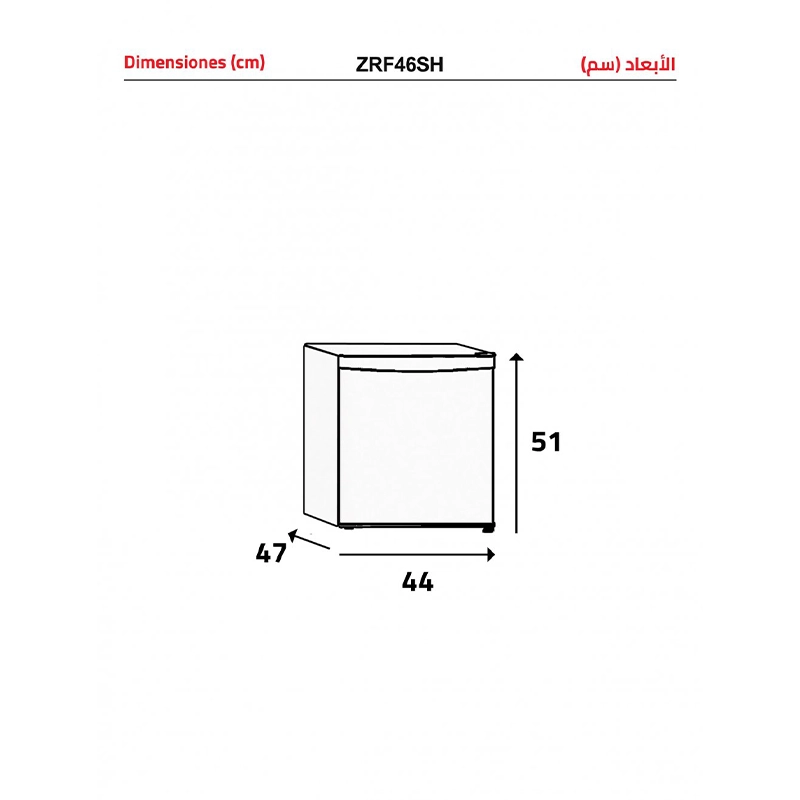 Dimensiones (cm)
ZRF46SH
الأبعاد (سم)

51
47
44